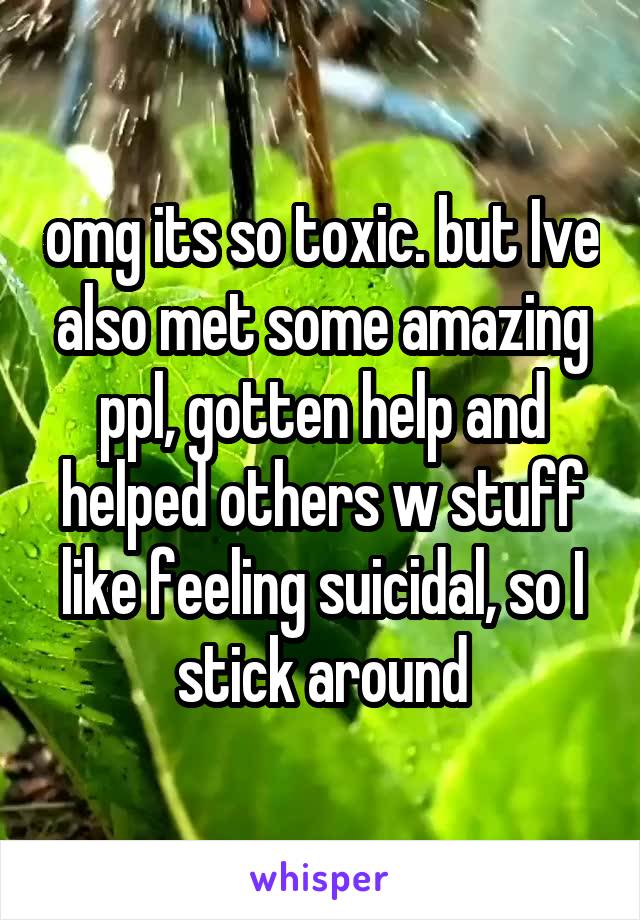 omg its so toxic. but Ive also met some amazing ppl, gotten help and helped others w stuff like feeling suicidal, so I stick around

whisper